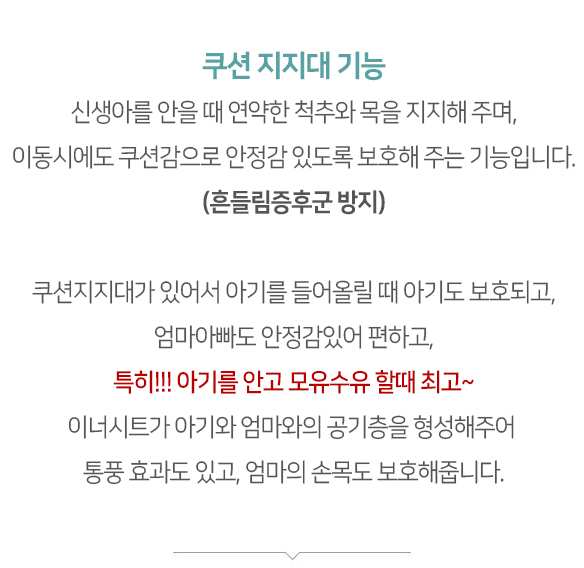 쿠션 지지대 기능

신생아를 안을 때 연약한 척추와 목을 지지해 주며,
이동시에도 쿠션감으로 안정감 있도록 보호해 주는 기능입니다.
(흔들림증후군 방지)

쿠션지지대가 있어서 아기를 들어올릴 때 아기도 보호되고,
엄마아빠도 안정감있어 편하고,
특히!!! 아기를 안고 모유수유 할때 최고~
이너시트가 아기와 엄마와의 공기층을 형성해주어
통풍 효과도 있고, 엄마의 손목도 보호해줍니다.